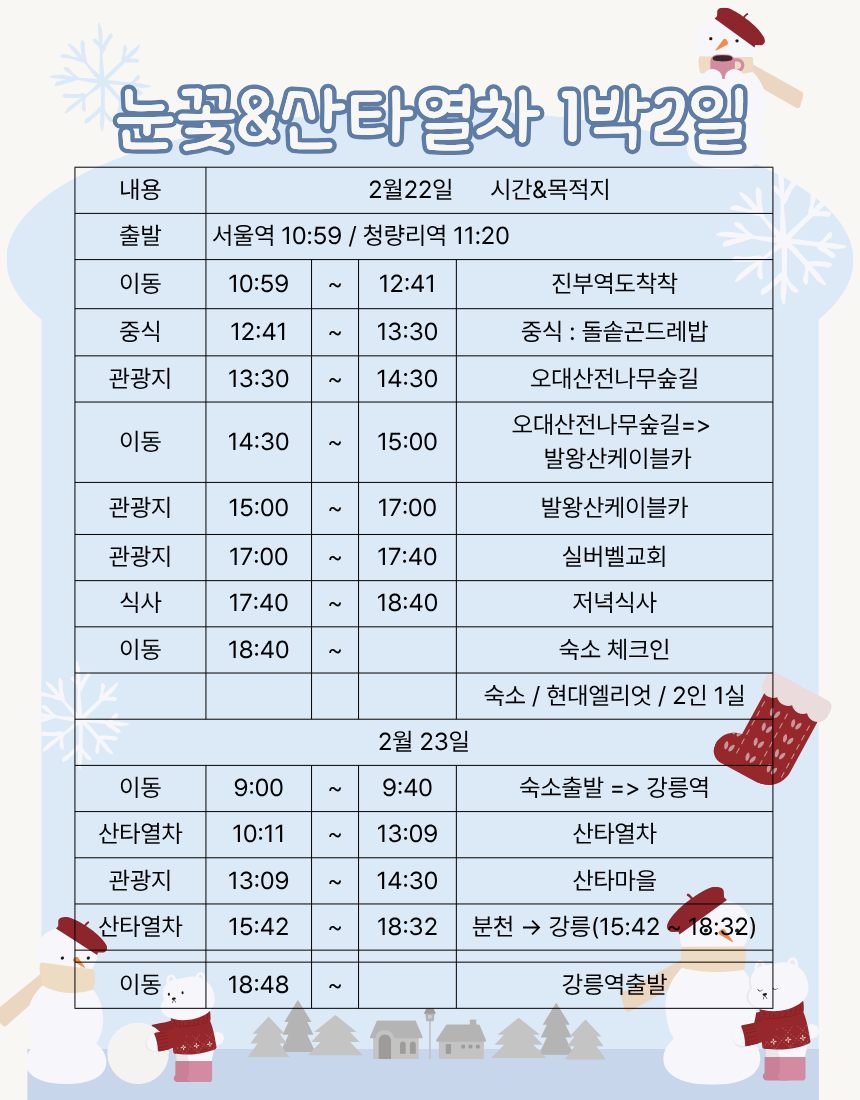 눈꽃&산타열차 1박2일

| 내용 | 2월22일 시간&목적지 | | | |
|---|---|---|---|---|
| 출발 | 서울역 10:59 / 청량리역 11:20 | | | |
| 이동 | 10:59 | ~ | 12:41 | 진부역도착착 |
| 중식 | 12:41 | ~ | 13:30 | 중식 : 돌솥곤드레밥 |
| 관광지 | 13:30 | ~ | 14:30 | 오대산전나무숲길 |
| 이동 | 14:30 | ~ | 15:00 | 오대산전나무숲길=> 발왕산케이블카 |
| 관광지 | 15:00 | ~ | 17:00 | 발왕산케이블카 |
| 관광지 | 17:00 | ~ | 17:40 | 실버벨교회 |
| 식사 | 17:40 | ~ | 18:40 | 저녁식사 |
| 이동 | 18:40 | ~ | | 숙소 체크인 |
| | | | | 숙소 / 현대엘리엇 / 2인 1실 |
| 2월 23일 | | | | |
| 이동 | 9:00 | ~ | 9:40 | 숙소출발 => 강릉역 |
| 산타열차 | 10:11 | ~ | 13:09 | 산타열차 |
| 관광지 | 13:09 | ~ | 14:30 | 산타마을 |
| 산타열차 | 15:42 | ~ | 18:32 | 분천 → 강릉(15:42 ~ 18:32) |
| 이동 | 18:48 | ~ | | 강릉역출발 |